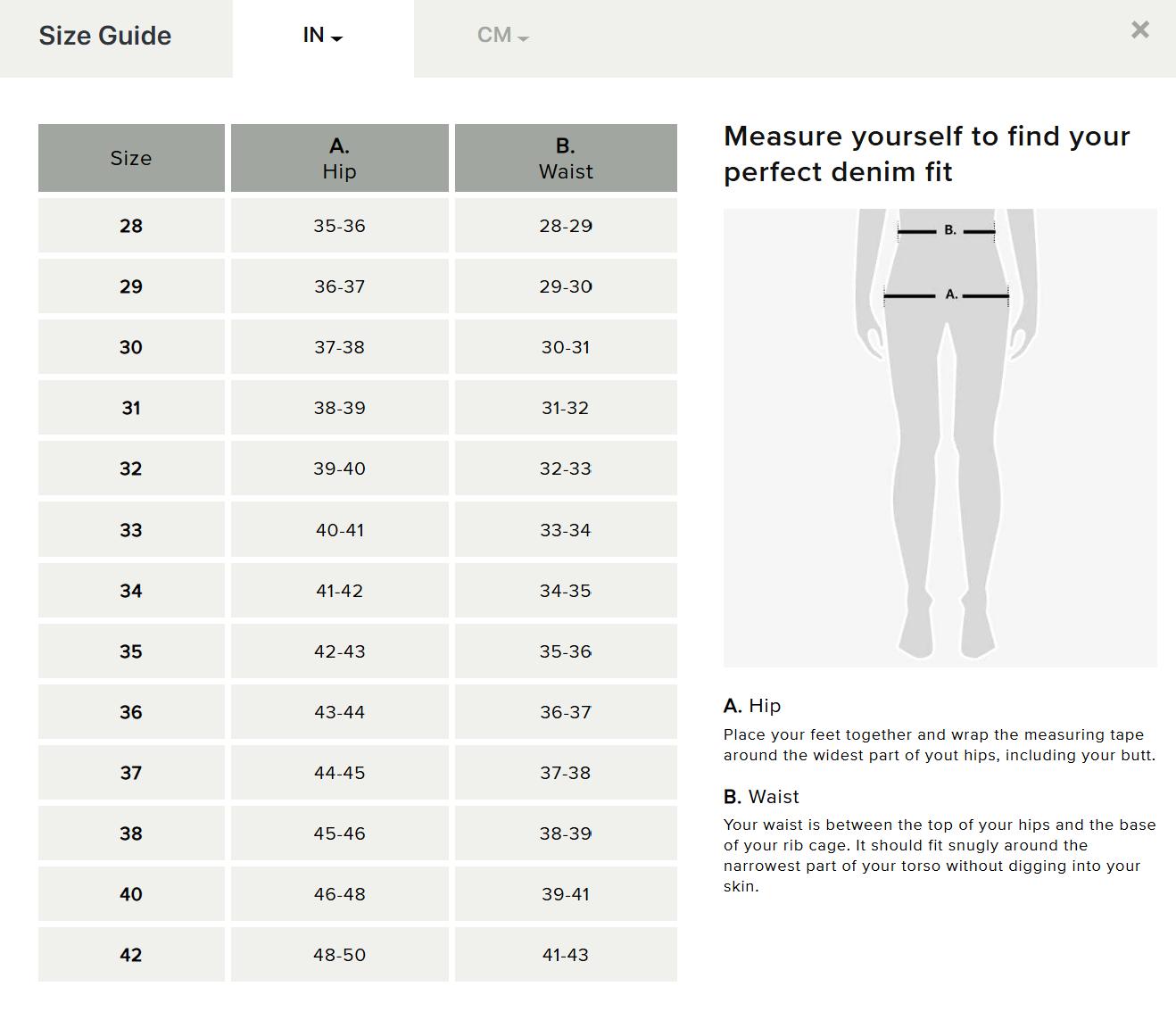 Size Guide IN CM ×

| Size | A. Hip | B. Waist |
|---|---|---|
| 28 | 35-36 | 28-29 |
| 29 | 36-37 | 29-30 |
| 30 | 37-38 | 30-31 |
| 31 | 38-39 | 31-32 |
| 32 | 39-40 | 32-33 |
| 33 | 40-41 | 33-34 |
| 34 | 41-42 | 34-35 |
| 35 | 42-43 | 35-36 |
| 36 | 43-44 | 36-37 |
| 37 | 44-45 | 37-38 |
| 38 | 45-46 | 38-39 |
| 40 | 46-48 | 39-41 |
| 42 | 48-50 | 41-43 |

Measure yourself to find your perfect denim fit

B.

A.

A. Hip

Place your feet together and wrap the measuring tape around the widest part of yout hips, including your butt.

B. Waist

Your waist is between the top of your hips and the base of your rib cage. It should fit snugly around the narrowest part of your torso without digging into your skin.